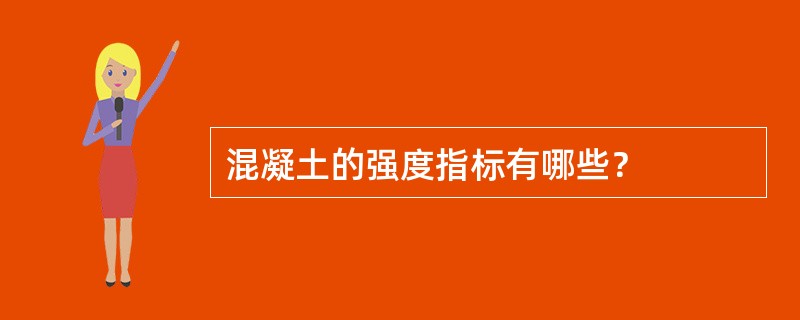 混凝土的强度指标有哪些?